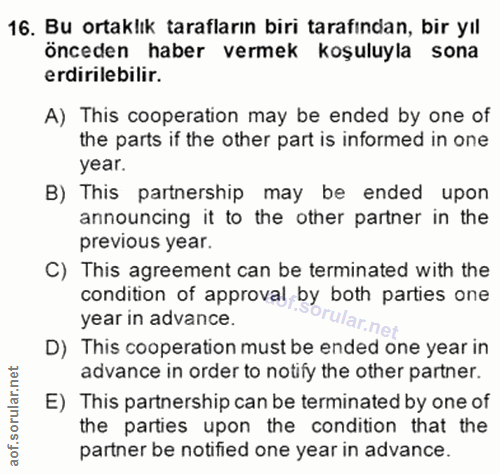 16. Bu ortaklık tarafların biri tarafından, bir yıl önceden haber vermek koşuluyla sona erdirilebilir.

A) This cooperation may be ended by one of the parts if the other part is informed in one year.

B) This partnership may be ended upon announcing it to the other partner in the previous year.

C) This agreement can be terminated with the condition of approval by both parties one year in advance.

D) This cooperation must be ended one year in advance in order to notify the other partner.

E) This partnership can be terminated by one of the parties upon the condition that the partner be notified one year in advance.

aof.sorular.net